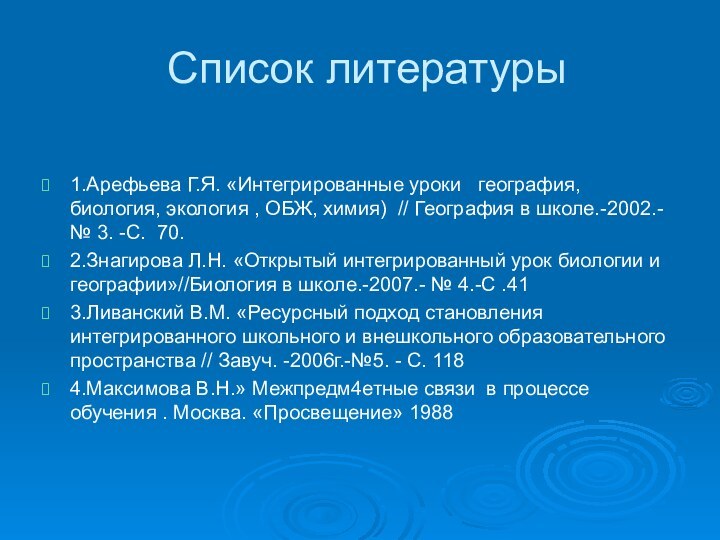 Список литературы

1.Арефьева Г.Я. «Интегрированные уроки география, биология, экология , ОБЖ, химия) // География в школе.-2002.- № 3. -С. 70.

2.Знагирова Л.Н. «Открытый интегрированный урок биологии и географии»//Биология в школе.-2007.- № 4.-С .41

3.Ливанский В.М. «Ресурсный подход становления интегрированного школьного и внешкольного образовательного пространства // Завуч. -2006г.-№5. - С. 118

4.Максимова В.Н.» Межпредм4етные связи в процессе обучения . Москва. «Просвещение» 1988